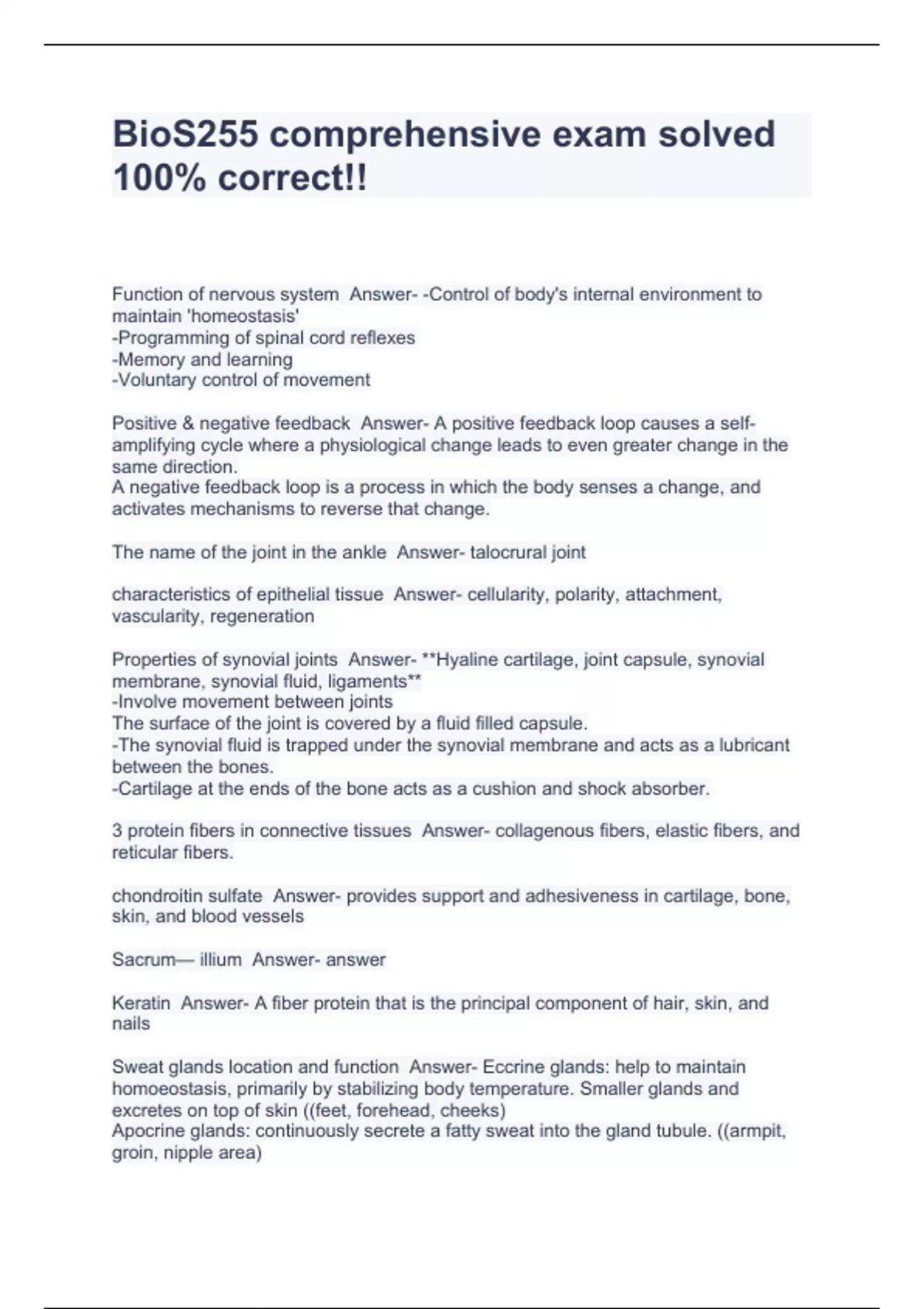 BioS255 comprehensive exam solved 100% correct!!

Function of nervous system Answer- -Control of body's internal environment to maintain 'homeostasis'
-Programming of spinal cord reflexes
-Memory and learning
-Voluntary control of movement

Positive & negative feedback Answer- A positive feedback loop causes a self-amplifying cycle where a physiological change leads to even greater change in the same direction.
A negative feedback loop is a process in which the body senses a change, and activates mechanisms to reverse that change.

The name of the joint in the ankle Answer- talocrural joint

characteristics of epithelial tissue Answer- cellularity, polarity, attachment, vascularity, regeneration

Properties of synovial joints Answer- **Hyaline cartilage, joint capsule, synovial membrane, synovial fluid, ligaments**
-Involve movement between joints
The surface of the joint is covered by a fluid filled capsule.
-The synovial fluid is trapped under the synovial membrane and acts as a lubricant between the bones.
-Cartilage at the ends of the bone acts as a cushion and shock absorber.

3 protein fibers in connective tissues Answer- collagenous fibers, elastic fibers, and reticular fibers.

chondroitin sulfate Answer- provides support and adhesiveness in cartilage, bone, skin, and blood vessels

Sacrum— illium Answer- answer

Keratin Answer- A fiber protein that is the principal component of hair, skin, and nails

Sweat glands location and function Answer- Eccrine glands: help to maintain homoeostasis, primarily by stabilizing body temperature. Smaller glands and excretes on top of skin ((feet, forehead, cheeks)
Apocrine glands: continuously secrete a fatty sweat into the gland tubule. ((armpit, groin, nipple area)